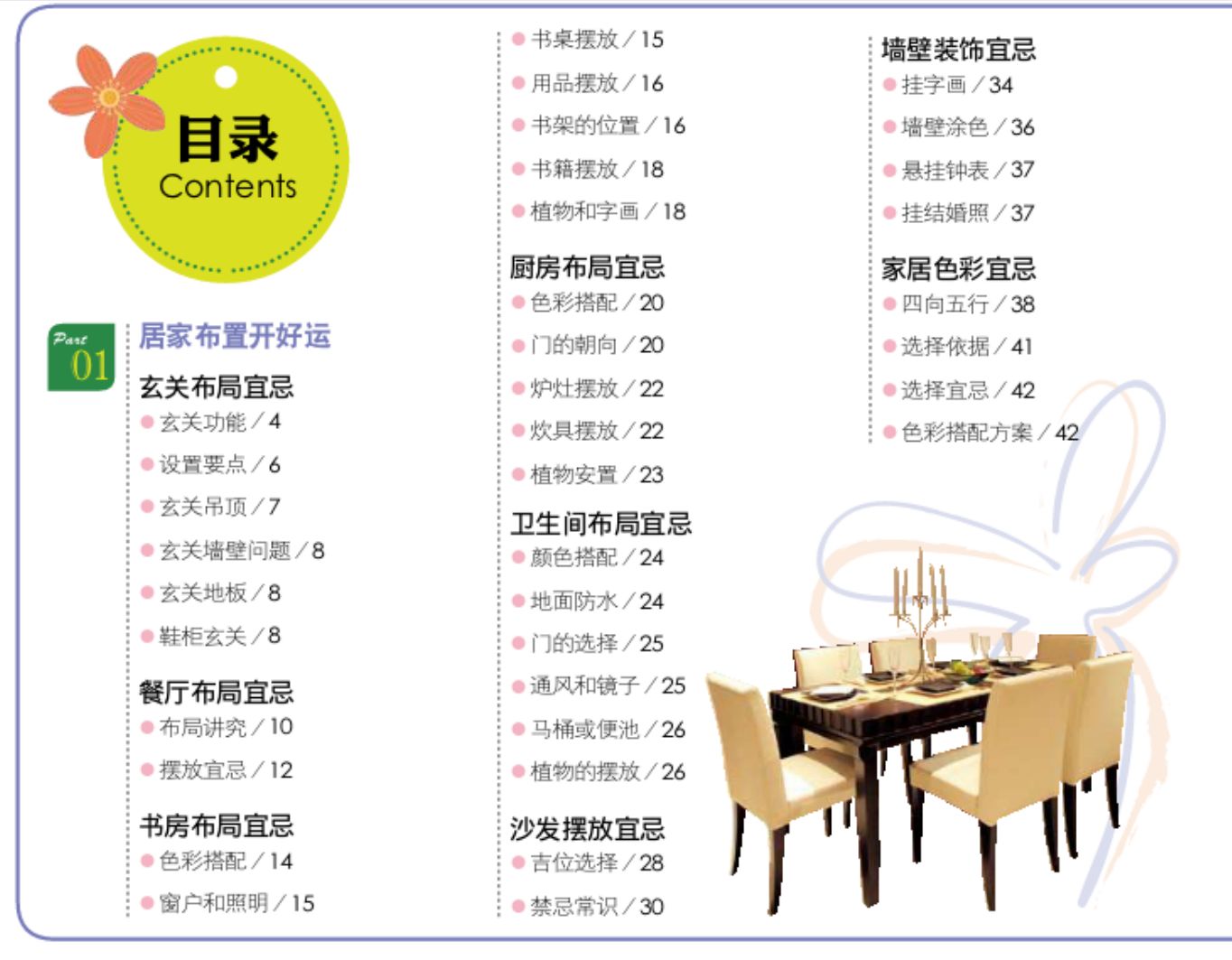 目录
Contents

Part
01

居家布置开好运

玄关布局宜忌
• 玄关功能／4
• 设置要点／6
• 玄关吊顶／7
• 玄关墙壁问题／8
• 玄关地板／8
• 鞋柜玄关／8

餐厅布局宜忌
• 布局讲究／10
• 摆放宜忌／12

书房布局宜忌
• 色彩搭配／14
• 窗户和照明／15
• 书桌摆放／15
• 用品摆放／16
• 书架的位置／16
• 书籍摆放／18
• 植物和字画／18

厨房布局宜忌
• 色彩搭配／20
• 门的朝向／20
• 炉灶摆放／22
• 炊具摆放／22
• 植物安置／23

卫生间布局宜忌
• 颜色搭配／24
• 地面防水／24
• 门的选择／25
• 通风和镜子／25
• 马桶或便池／26
• 植物的摆放／26

沙发摆放宜忌
• 吉位选择／28
• 禁忌常识／30

墙壁装饰宜忌
• 挂字画／34
• 墙壁涂色／36
• 悬挂钟表／37
• 挂结婚照／37

家居色彩宜忌
• 四向五行／38
• 选择依据／41
• 选择宜忌／42
• 色彩搭配方案／42